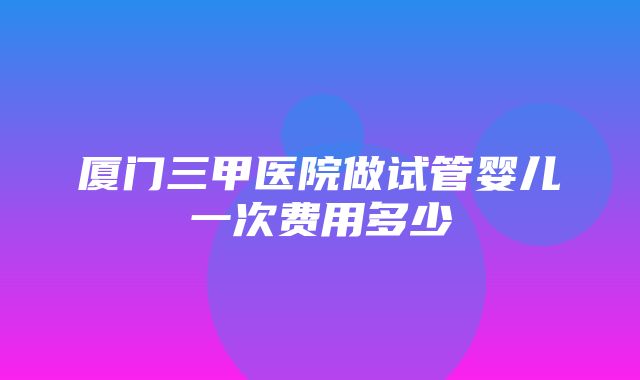 厦门三甲医院做试管婴儿一次费用多少